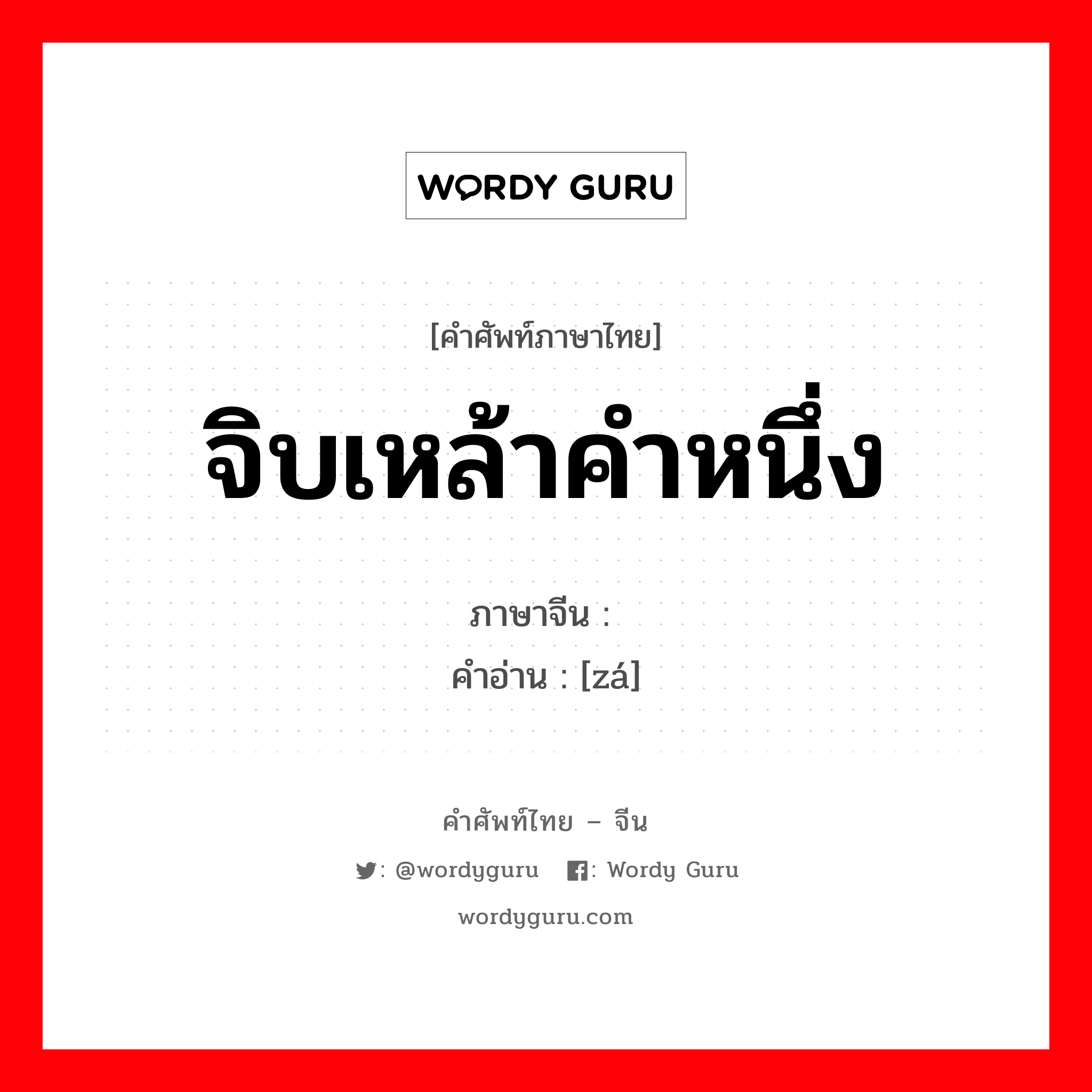 WORDY GURU

[คำศัพท์ภาษาไทย]

จิบเหล้าคำหนึ่ง

ภาษาจีน :
คำอ่าน : [zá]

คำศัพท์ไทย – จีน

: @wordyguru : Wordy Guru

wordyguru.com